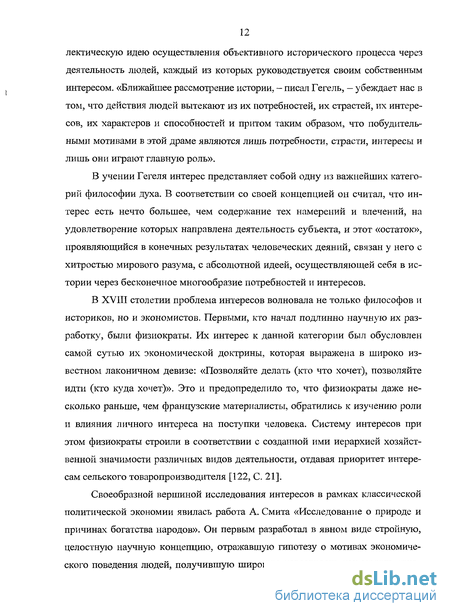 12

лектическую идею осуществления объективного исторического процесса через деятельность людей, каждый из которых руководствуется своим собственным интересом. «Ближайшее рассмотрение истории, – писал Гегель, – убеждает нас в том, что действия людей вытекают из их потребностей, их страстей, их интересов, их характеров и способностей и притом таким образом, что побудительными мотивами в этой драме являются лишь потребности, страсти, интересы и лишь они играют главную роль».

В учении Гегеля интерес представляет собой одну из важнейших категорий философии духа. В соответствии со своей концепцией он считал, что интерес есть нечто большее, чем содержание тех намерений и влечений, на удовлетворение которых направлена деятельность субъекта, и этот «остаток», проявляющийся в конечных результатах человеческих деяний, связан у него с хитростью мирового разума, с абсолютной идеей, осуществляющей себя в истории через бесконечное многообразие потребностей и интересов.

В XVIII столетии проблема интересов волновала не только философов и историков, но и экономистов. Первыми, кто начал подлинно научную их разработку, были физиократы. Их интерес к данной категории был обусловлен самой сутью их экономической доктрины, которая выражена в широко известном лаконичном девизе: «Позволяйте делать (кто что хочет), позволяйте идти (кто куда хочет)». Это и предопределило то, что физиократы даже несколько раньше, чем французские материалисты, обратились к изучению роли и влияния личного интереса на поступки человека. Систему интересов при этом физиократы строили в соответствии с созданной ими иерархией хозяйственной значимости различных видов деятельности, отдавая приоритет интересам сельского товаропроизводителя [122, С. 21].

Своеобразной вершиной исследования интересов в рамках классической политической экономии явилась работа А. Смита «Исследование о природе и причинах богатства народов». Он первым разработал в явном виде стройную, целостную научную концепцию, отражавшую гипотезу о мотивах экономического поведения людей, получившую широ

dsLib.net
библиотека диссертаций